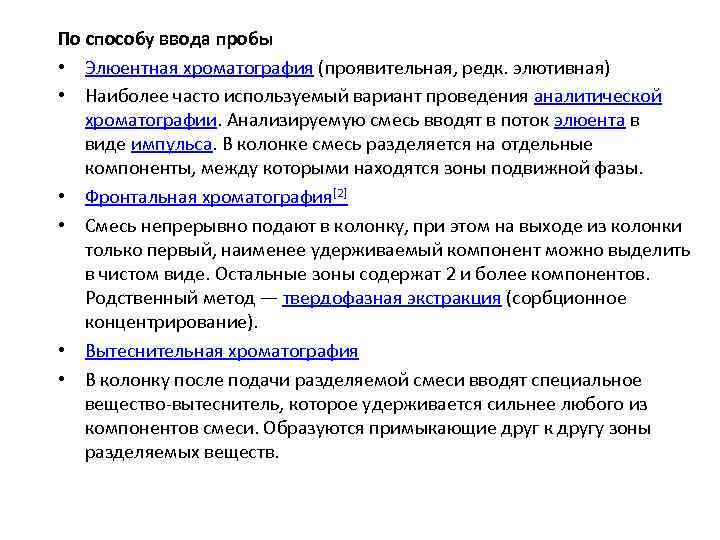 По способу ввода пробы

• Элюентная хроматография (проявительная, редк. элютивная)

• Наиболее часто используемый вариант проведения аналитической хроматографии. Анализируемую смесь вводят в поток элюента в виде импульса. В колонке смесь разделяется на отдельные компоненты, между которыми находятся зоны подвижной фазы.

• Фронтальная хроматография[2]

• Смесь непрерывно подают в колонку, при этом на выходе из колонки только первый, наименее удерживаемый компонент можно выделить в чистом виде. Остальные зоны содержат 2 и более компонентов. Родственный метод — твердофазная экстракция (сорбционное концентрирование).

• Вытеснительная хроматография

• В колонку после подачи разделяемой смеси вводят специальное вещество-вытеснитель, которое удерживается сильнее любого из компонентов смеси. Образуются примыкающие друг к другу зоны разделяемых веществ.